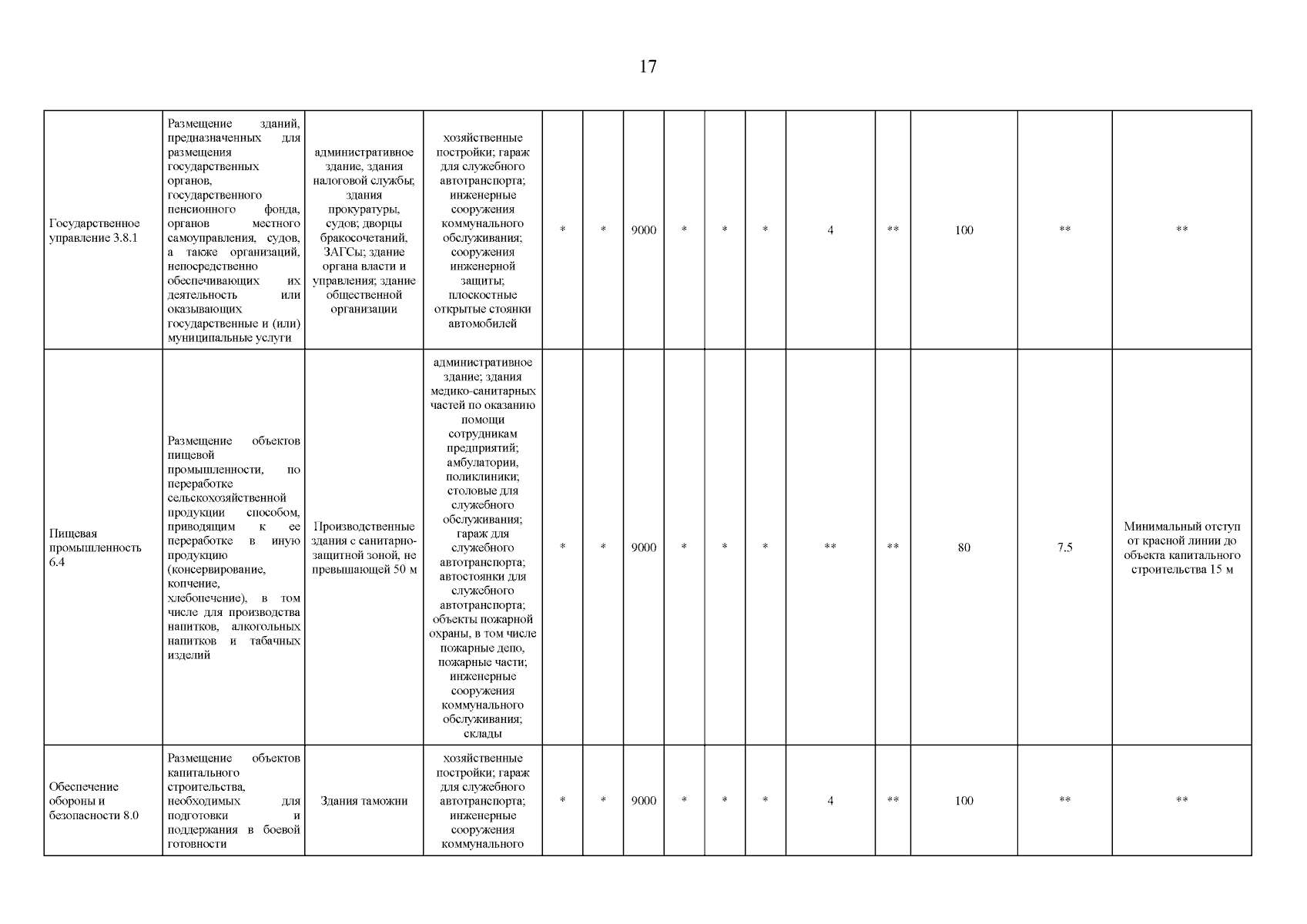 17

| | | | | | | | | | | | | | | |
|---|---|---|---|---|---|---|---|---|---|---|---|---|---|---|
| Государственное управление 3.8.1 | Размещение зданий, предназначенных для размещения государственных органов, государственного пенсионного фонда, органов местного самоуправления, судов, а также организаций, непосредственно обеспечивающих их деятельность или оказывающих государственные и (или) муниципальные услуги | административное здание, здания налоговой службы; здания прокуратуры, судов; дворцы бракосочетаний, ЗАГСы; здание органа власти и управления; здание общественной организации | хозяйственные постройки; гараж для служебного автотранспорта; инженерные сооружения коммунального обслуживания; сооружения инженерной защиты; плоскостные открытые стоянки автомобилей | * | * | 9000 | * | * | * | 4 | ** | 100 | ** | ** |
| Пищевая промышленность 6.4 | Размещение объектов пищевой промышленности, по переработке сельскохозяйственной продукции способом, приводящим к ее переработке в иную продукцию (консервирование, копчение, хлебопечение), в том числе для производства напитков, алкогольных напитков и табачных изделий | Производственные здания с санитарно-защитной зоной, не превышающей 50 м | административное здание; здания медико-санитарных частей по оказанию помощи сотрудникам предприятий; амбулатории, поликлиники; столовые для служебного обслуживания; гараж для служебного автотранспорта; автостоянки для служебного автотранспорта; объекты пожарной охраны, в том числе пожарные депо, пожарные части; инженерные сооружения коммунального обслуживания; склады | * | * | 9000 | * | * | * | ** | ** | 80 | 7.5 | Минимальный отступ от красной линии до объекта капитального строительства 15 м |
| Обеспечение обороны и безопасности 8.0 | Размещение объектов капитального строительства, необходимых для подготовки и поддержания в боевой готовности | Здания таможни | хозяйственные постройки; гараж для служебного автотранспорта; инженерные сооружения коммунального | * | * | 9000 | * | * | * | 4 | ** | 100 | ** | ** |